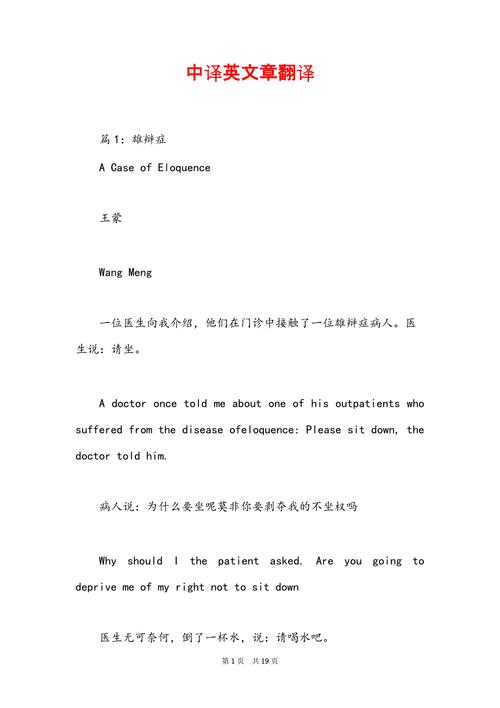 中译英文章翻译

篇1：雄辩症

A Case of Eloquence

王蒙

Wang Meng

一位医生向我介绍，他们在门诊中接触了一位雄辩症病人。医生说：请坐。

A doctor once told me about one of his outpatients who suffered from the disease ofeloquence: Please sit down, the doctor told him.

病人说：为什么要坐呢莫非你要剥夺我的不坐权吗

Why should I the patient asked. Are you going to deprive me of my right not to sit down

医生无可奈何，倒了一杯水，说：请喝水吧。

第1页 共19页